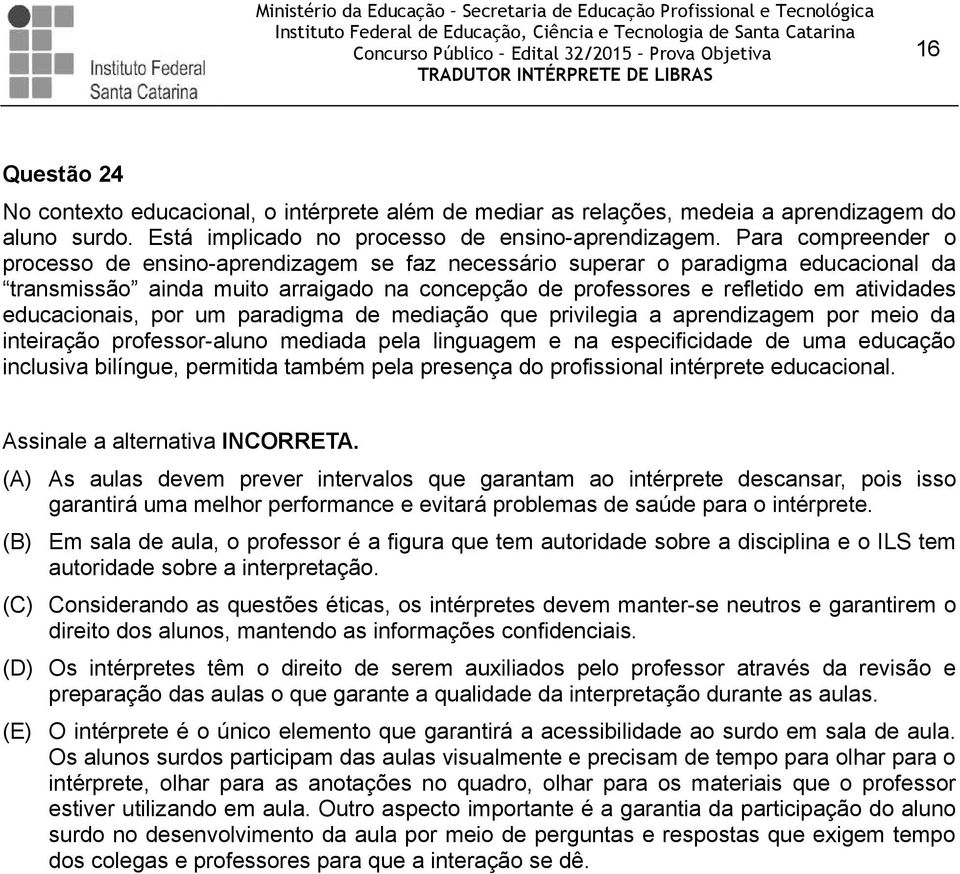 Instituto Federal
Santa Catarina

Ministério da Educação – Secretaria de Educação Profissional e Tecnológica
Instituto Federal de Educação, Ciência e Tecnologia de Santa Catarina
Concurso Público – Edital 32/2015 – Prova Objetiva
TRADUTOR INTÉRPRETE DE LIBRAS

16

Questão 24

No contexto educacional, o intérprete além de mediar as relações, medeia a aprendizagem do aluno surdo. Está implicado no processo de ensino-aprendizagem. Para compreender o processo de ensino-aprendizagem se faz necessário superar o paradigma educacional da “transmissão” ainda muito arraigado na concepção de professores e refletido em atividades educacionais, por um paradigma de mediação que privilegia a aprendizagem por meio da inteiração professor-aluno mediada pela linguagem e na especificidade de uma educação inclusiva bilíngue, permitida também pela presença do profissional intérprete educacional.

Assinale a alternativa INCORRETA.

(A) As aulas devem prever intervalos que garantam ao intérprete descansar, pois isso garantirá uma melhor performance e evitará problemas de saúde para o intérprete.

(B) Em sala de aula, o professor é a figura que tem autoridade sobre a disciplina e o ILS tem autoridade sobre a interpretação.

(C) Considerando as questões éticas, os intérpretes devem manter-se neutros e garantirem o direito dos alunos, mantendo as informações confidenciais.

(D) Os intérpretes têm o direito de serem auxiliados pelo professor através da revisão e preparação das aulas o que garante a qualidade da interpretação durante as aulas.

(E) O intérprete é o único elemento que garantirá a acessibilidade ao surdo em sala de aula. Os alunos surdos participam das aulas visualmente e precisam de tempo para olhar para o intérprete, olhar para as anotações no quadro, olhar para os materiais que o professor estiver utilizando em aula. Outro aspecto importante é a garantia da participação do aluno surdo no desenvolvimento da aula por meio de perguntas e respostas que exigem tempo dos colegas e professores para que a interação se dê.